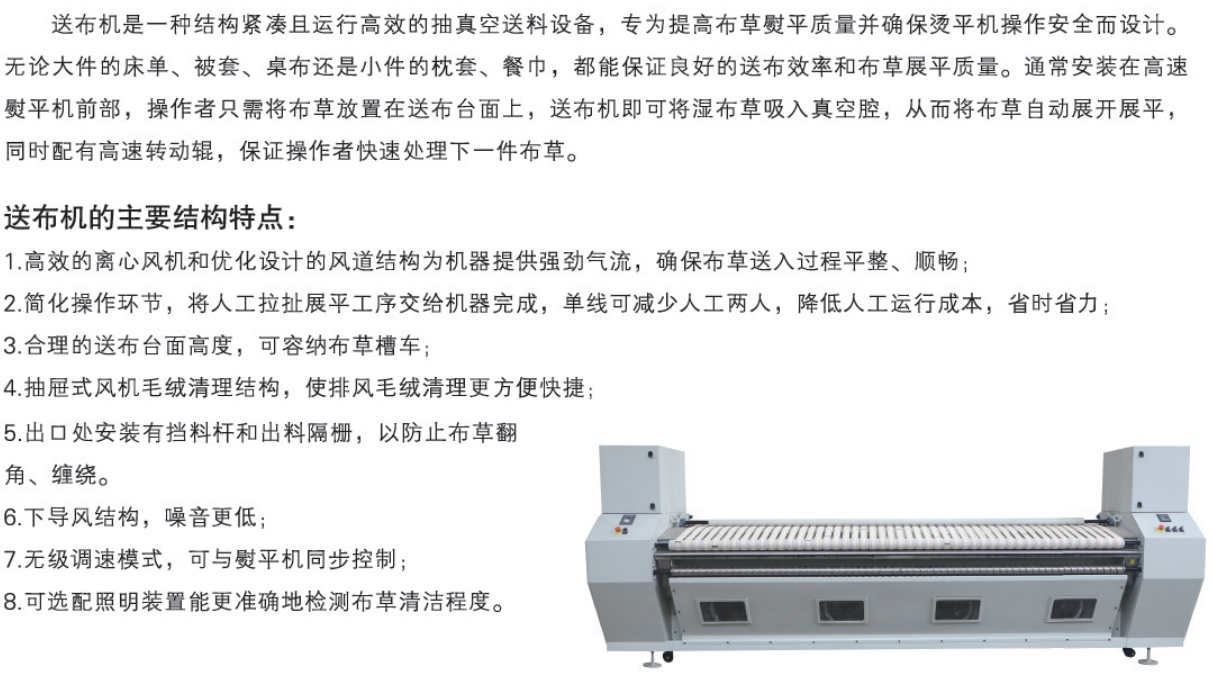 送布机是一种结构紧凑且运行高效的抽真空送料设备，专为提高布草熨平质量并确保烫平机操作安全而设计。无论大件的床单、被套、桌布还是小件的枕套、餐巾，都能保证良好的送布效率和布草展平质量。通常安装在高速熨平机前部，操作者只需将布草放置在送布台面上，送布机即可将湿布草吸入真空腔，从而将布草自动展开展平，同时配有高速转动辊，保证操作者快速处理下一件布草。

送布机的主要结构特点：

1.高效的离心风机和优化设计的风道结构为机器提供强劲气流，确保布草送入过程平整、顺畅；
2.简化操作环节，将人工拉扯展平工序交给机器完成，单线可减少人工两人，降低人工运行成本，省时省力；
3.合理的送布台面高度，可容纳布草槽车；
4.抽屉式风机毛绒清理结构，使排风毛绒清理更方便快捷；
5.出口处安装有挡料杆和出料隔栅，以防止布草翻角、缠绕。
6.下导风结构，噪音更低；
7.无级调速模式，可与熨平机同步控制；
8.可选配照明装置能更准确地检测布草清洁程度。